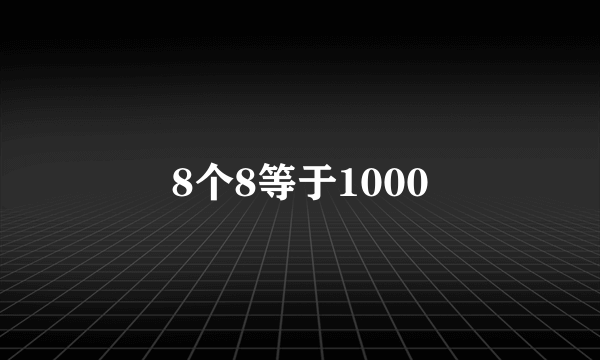 8个8等于1000